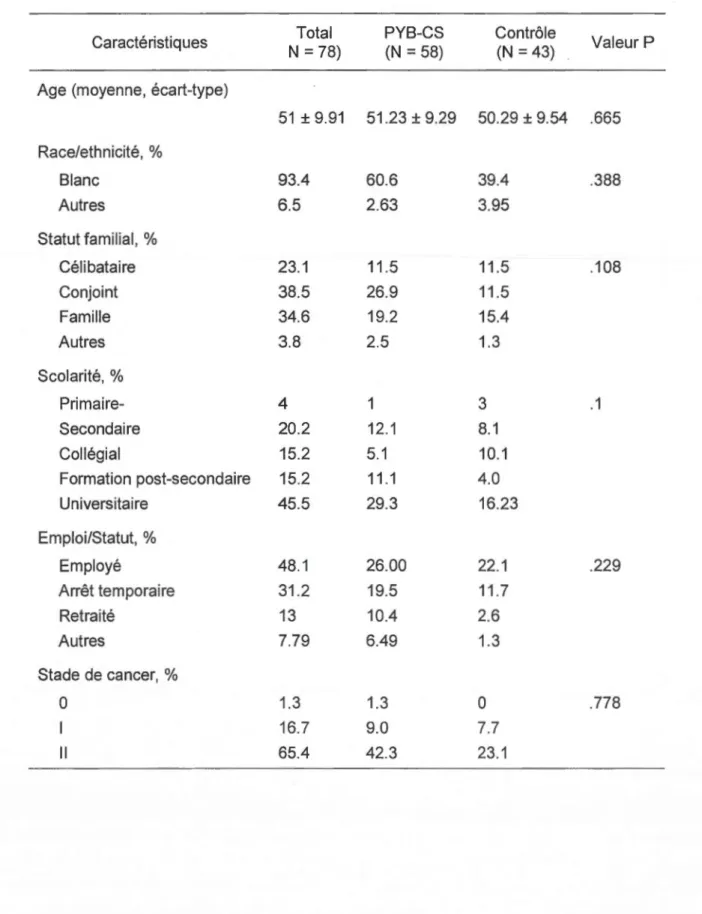 | Caractéristiques | Total N = 78) | PYB-CS (N = 58) | Contrôle (N = 43) | Valeur P |
|---|---|---|---|---|
| Age (moyenne, écart-type) | | | | |
| | 51 ± 9.91 | 51.23 ± 9.29 | 50.29 ± 9.54 | .665 |
| Race/ethnicité, % | | | | |
| Blanc | 93.4 | 60.6 | 39.4 | .388 |
| Autres | 6.5 | 2.63 | 3.95 | |
| Statut familial, % | | | | |
| Célibataire | 23.1 | 11.5 | 11.5 | .108 |
| Conjoint | 38.5 | 26.9 | 11.5 | |
| Famille | 34.6 | 19.2 | 15.4 | |
| Autres | 3.8 | 2.5 | 1.3 | |
| Scolarité, % | | | | |
| Primaire- | 4 | 1 | 3 | .1 |
| Secondaire | 20.2 | 12.1 | 8.1 | |
| Collégial | 15.2 | 5.1 | 10.1 | |
| Formation post-secondaire | 15.2 | 11.1 | 4.0 | |
| Universitaire | 45.5 | 29.3 | 16.23 | |
| Emploi/Statut, % | | | | |
| Employé | 48.1 | 26.00 | 22.1 | .229 |
| Arrêt temporaire | 31.2 | 19.5 | 11.7 | |
| Retraité | 13 | 10.4 | 2.6 | |
| Autres | 7.79 | 6.49 | 1.3 | |
| Stade de cancer, % | | | | |
| 0 | 1.3 | 1.3 | 0 | .778 |
| I | 16.7 | 9.0 | 7.7 | |
| II | 65.4 | 42.3 | 23.1 | |